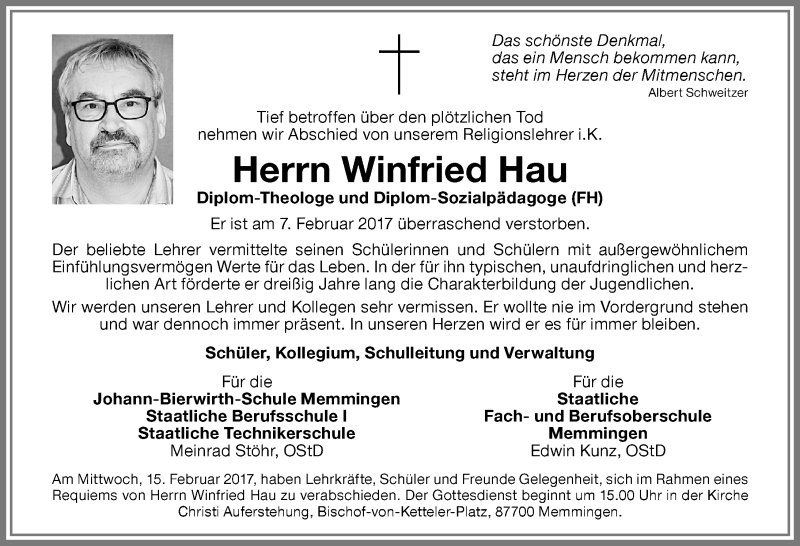 Das schönste Denkmal, das ein Mensch bekommen kann, steht im Herzen der Mitmenschen.
Albert Schweitzer

Tief betroffen über den plötzlichen Tod nehmen wir Abschied von unserem Religionslehrer i.K.

Herrn Winfried Hau

Diplom-Theologe und Diplom-Sozialpädagoge (FH)

Er ist am 7. Februar 2017 überraschend verstorben.

Der beliebte Lehrer vermittelte seinen Schülerinnen und Schülern mit außergewöhnlichem Einfühlungsvermögen Werte für das Leben. In der für ihn typischen, unaufdringlichen und herzlichen Art förderte er dreißig Jahre lang die Charakterbildung der Jugendlichen.

Wir werden unseren Lehrer und Kollegen sehr vermissen. Er wollte nie im Vordergrund stehen und war dennoch immer präsent. In unseren Herzen wird er es für immer bleiben.

Schüler, Kollegium, Schulleitung und Verwaltung

Für die
Johann-Bierwirth-Schule Memmingen
Staatliche Berufsschule I
Staatliche Technikerschule
Meinrad Stöhr, OStD

Für die
Staatliche
Fach- und Berufsoberschule
Memmingen
Edwin Kunz, OStD

Am Mittwoch, 15. Februar 2017, haben Lehrkräfte, Schüler und Freunde Gelegenheit, sich im Rahmen eines Requiems von Herrn Winfried Hau zu verabschieden. Der Gottesdienst beginnt um 15.00 Uhr in der Kirche Christi Auferstehung, Bischof-von-Ketteler-Platz, 87700 Memmingen.